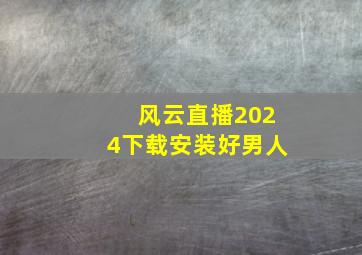 风云直播2024下载安装好男人